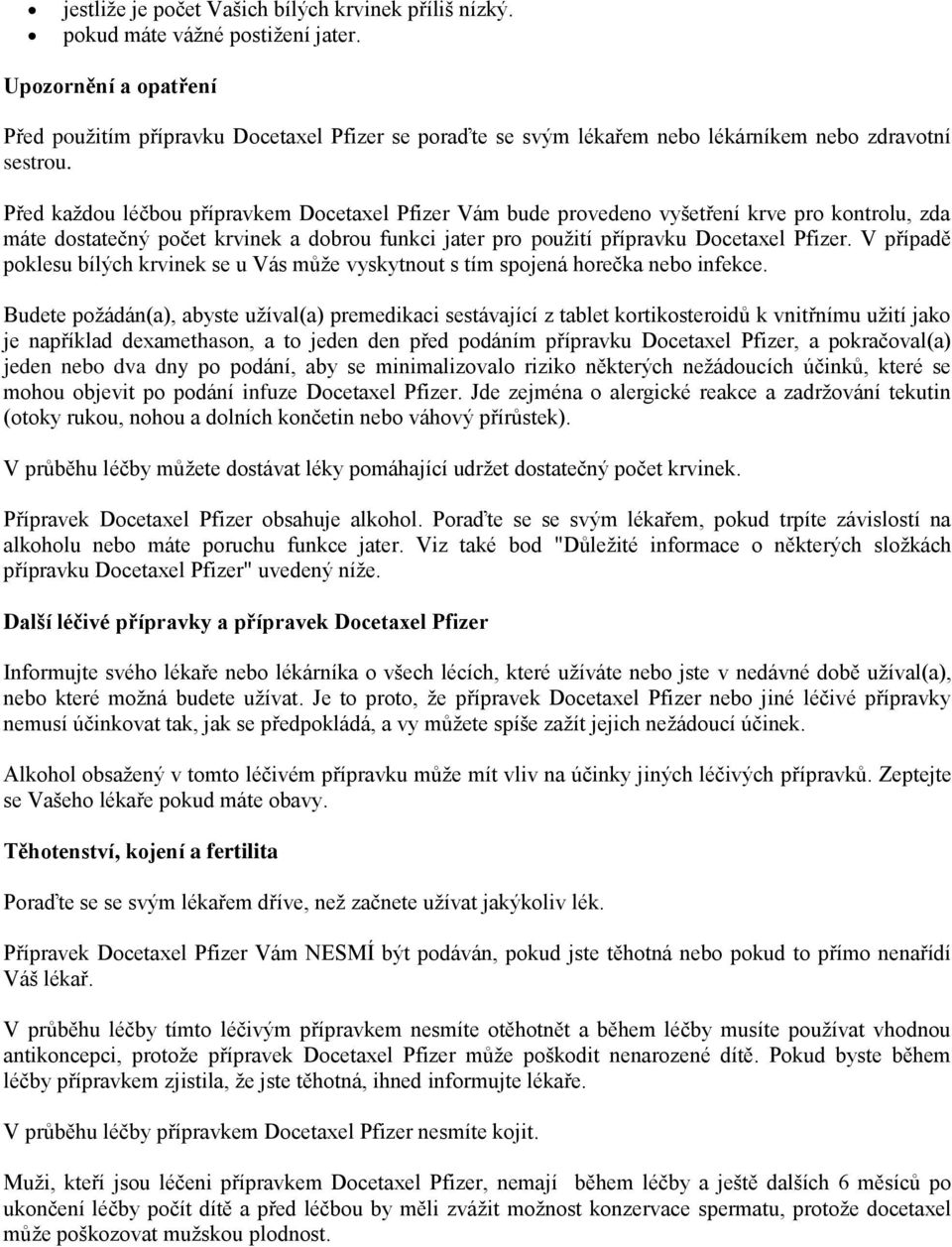 • jestliže je počet Vašich bílých krvinek příliš nízký.
• pokud máte vážné postižení jater.

Upozornění a opatření

Před použitím přípravku Docetaxel Pfizer se poraďte se svým lékařem nebo lékárníkem nebo zdravotní sestrou.

Před každou léčbou přípravkem Docetaxel Pfizer Vám bude provedeno vyšetření krve pro kontrolu, zda máte dostatečný počet krvinek a dobrou funkci jater pro použití přípravku Docetaxel Pfizer. V případě poklesu bílých krvinek se u Vás může vyskytnout s tím spojená horečka nebo infekce.

Budete požádán(a), abyste užíval(a) premedikaci sestávající z tablet kortikosteroidů k vnitřnímu užití jako je například dexamethason, a to jeden den před podáním přípravku Docetaxel Pfizer, a pokračoval(a) jeden nebo dva dny po podání, aby se minimalizovalo riziko některých nežádoucích účinků, které se mohou objevit po podání infuze Docetaxel Pfizer. Jde zejména o alergické reakce a zadržování tekutin (otoky rukou, nohou a dolních končetin nebo váhový přírůstek).

V průběhu léčby můžete dostávat léky pomáhající udržet dostatečný počet krvinek.

Přípravek Docetaxel Pfizer obsahuje alkohol. Poraďte se se svým lékařem, pokud trpíte závislostí na alkoholu nebo máte poruchu funkce jater. Viz také bod "Důležité informace o některých složkách přípravku Docetaxel Pfizer" uvedený níže.

Další léčivé přípravky a přípravek Docetaxel Pfizer

Informujte svého lékaře nebo lékárníka o všech lécích, které užíváte nebo jste v nedávné době užíval(a), nebo které možná budete užívat. Je to proto, že přípravek Docetaxel Pfizer nebo jiné léčivé přípravky nemusí účinkovat tak, jak se předpokládá, a vy můžete spíše zažít jejich nežádoucí účinek.

Alkohol obsažený v tomto léčivém přípravku může mít vliv na účinky jiných léčivých přípravků. Zeptejte se Vašeho lékaře pokud máte obavy.

Těhotenství, kojení a fertilita

Poraďte se se svým lékařem dříve, než začnete užívat jakýkoliv lék.

Přípravek Docetaxel Pfizer Vám NESMÍ být podáván, pokud jste těhotná nebo pokud to přímo nenařídí Váš lékař.

V průběhu léčby tímto léčivým přípravkem nesmíte otěhotnět a během léčby musíte používat vhodnou antikoncepci, protože přípravek Docetaxel Pfizer může poškodit nenarozené dítě. Pokud byste během léčby přípravkem zjistila, že jste těhotná, ihned informujte lékaře.

V průběhu léčby přípravkem Docetaxel Pfizer nesmíte kojit.

Muži, kteří jsou léčeni přípravkem Docetaxel Pfizer, nemají během léčby a ještě dalších 6 měsíců po ukončení léčby počít dítě a před léčbou by měli zvážit možnost konzervace spermatu, protože docetaxel může poškozovat mužskou plodnost.